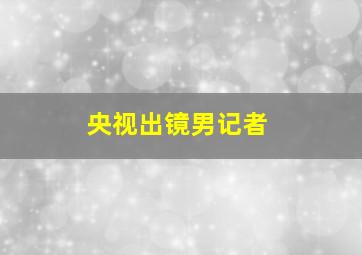 央视出镜男记者